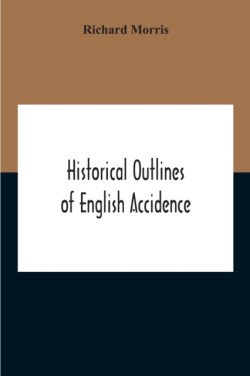 Richard Morris

Historical Outlines of English Accidence